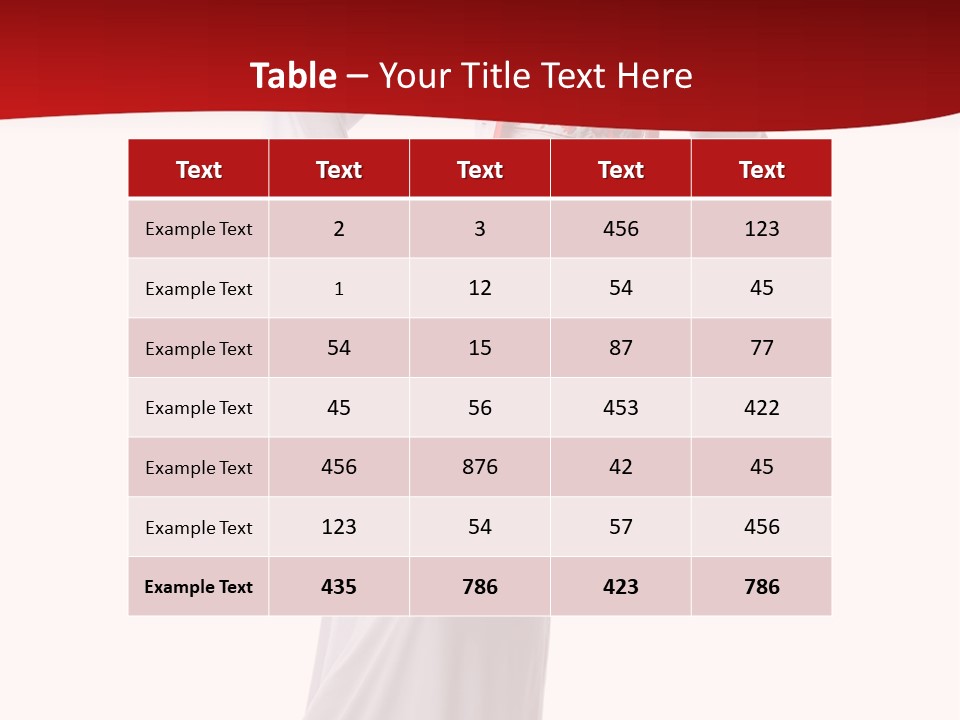 Table – Your Title Text Here

| Text | Text | Text | Text | Text |
|---|---|---|---|---|
| Example Text | 2 | 3 | 456 | 123 |
| Example Text | 1 | 12 | 54 | 45 |
| Example Text | 54 | 15 | 87 | 77 |
| Example Text | 45 | 56 | 453 | 422 |
| Example Text | 456 | 876 | 42 | 45 |
| Example Text | 123 | 54 | 57 | 456 |
| Example Text | 435 | 786 | 423 | 786 |